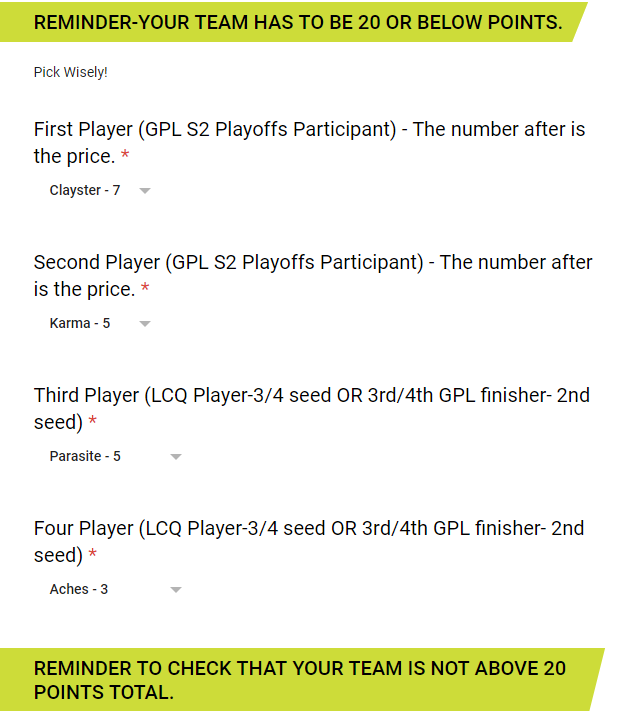 REMINDER-YOUR TEAM HAS TO BE 20 OR BELOW POINTS.

Pick Wisely!

First Player (GPL S2 Playoffs Participant) - The number after is the price. *

Clayster - 7

Second Player (GPL S2 Playoffs Participant) - The number after is the price. *

Karma - 5

Third Player (LCQ Player-3/4 seed OR 3rd/4th GPL finisher- 2nd seed) *

Parasite - 5

Four Player (LCQ Player-3/4 seed OR 3rd/4th GPL finisher- 2nd seed) *

Aches - 3

REMINDER TO CHECK THAT YOUR TEAM IS NOT ABOVE 20 POINTS TOTAL.